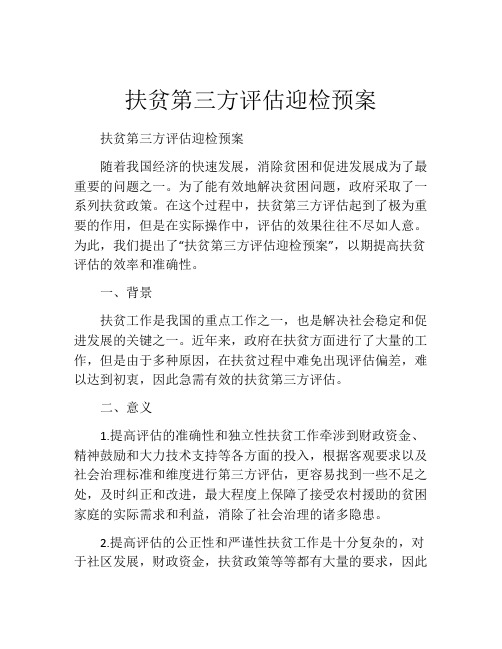 扶贫第三方评估迎检预案

扶贫第三方评估迎检预案

随着我国经济的快速发展，消除贫困和促进发展成为了最重要的问题之一。为了能有效地解决贫困问题，政府采取了一系列扶贫政策。在这个过程中，扶贫第三方评估起到了极为重要的作用，但是在实际操作中，评估的效果往往不尽如人意。为此，我们提出了“扶贫第三方评估迎检预案”，以期提高扶贫评估的效率和准确性。

一、背景

扶贫工作是我国的重点工作之一，也是解决社会稳定和促进发展的关键之一。近年来，政府在扶贫方面进行了大量的工作，但是由于多种原因，在扶贫过程中难免出现评估偏差，难以达到初衷，因此急需有效的扶贫第三方评估。

二、意义

1.提高评估的准确性和独立性扶贫工作牵涉到财政资金、精神鼓励和大力技术支持等各方面的投入，根据客观要求以及社会治理标准和维度进行第三方评估，更容易找到一些不足之处，及时纠正和改进，最大程度上保障了接受农村援助的贫困家庭的实际需求和利益，消除了社会治理的诸多隐患。

2.提高评估的公正性和严谨性扶贫工作是十分复杂的，对于社区发展，财政资金，扶贫政策等等都有大量的要求，因此